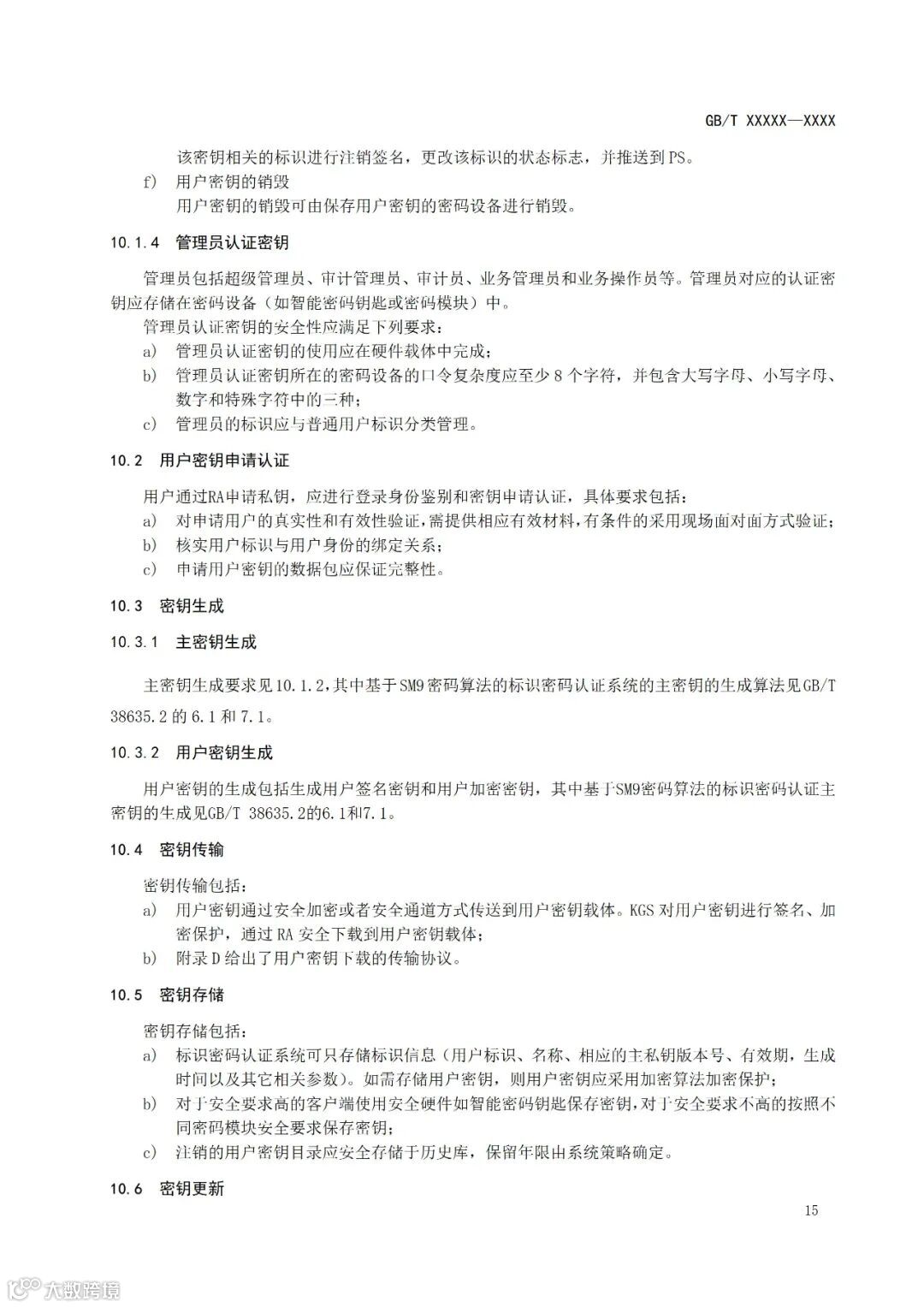 GB/T XXXXX—XXXX

该密钥相关的标识进行注销签名，更改该标识的状态标志，并推送到PS。

f) 用户密钥的销毁

用户密钥的销毁可由保存用户密钥的密码设备进行销毁。

10.1.4 管理员认证密钥

管理员包括超级管理员、审计管理员、审计员、业务管理员和业务操作员等。管理员对应的认证密钥应存储在密码设备（如智能密码钥匙或密码模块）中。

管理员认证密钥的安全性应满足下列要求：

a) 管理员认证密钥的使用应在硬件载体中完成；

b) 管理员认证密钥所在的密码设备的口令复杂度应至少 8 个字符，并包含大写字母、小写字母、数字和特殊字符中的三种；

c) 管理员的标识应与普通用户标识分类管理。

10.2 用户密钥申请认证

用户通过RA申请私钥，应进行登录身份鉴别和密钥申请认证，具体要求包括：

a) 对申请用户的真实性和有效性验证，需提供相应有效材料，有条件的采用现场面对面方式验证；

b) 核实用户标识与用户身份的绑定关系；

c) 申请用户密钥的数据包应保证完整性。

10.3 密钥生成

10.3.1 主密钥生成

主密钥生成要求见10.1.2，其中基于SM9密码算法的标识密码认证系统的主密钥的生成算法见GB/T 38635.2 的 6.1 和 7.1。

10.3.2 用户密钥生成

用户密钥的生成包括生成用户签名密钥和用户加密密钥，其中基于SM9密码算法的标识密码认证主密钥的生成见GB/T 38635.2的6.1和7.1。

10.4 密钥传输

密钥传输包括：

a) 用户密钥通过安全加密或者安全通道方式传送到用户密钥载体。KGS 对用户密钥进行签名、加密保护，通过 RA 安全下载到用户密钥载体；

b) 附录 D 给出了用户密钥下载的传输协议。

10.5 密钥存储

密钥存储包括：

a) 标识密码认证系统可只存储标识信息（用户标识、名称、相应的主私钥版本号、有效期，生成时间以及其它相关参数）。如需存储用户密钥，则用户密钥应采用加密算法加密保护；

b) 对于安全要求高的客户端使用安全硬件如智能密码钥匙保存密钥，对于安全要求不高的按照不同密码模块安全要求保存密钥；

c) 注销的用户密钥目录应安全存储于历史库，保留年限由系统策略确定。

10.6 密钥更新

15

大数跨境